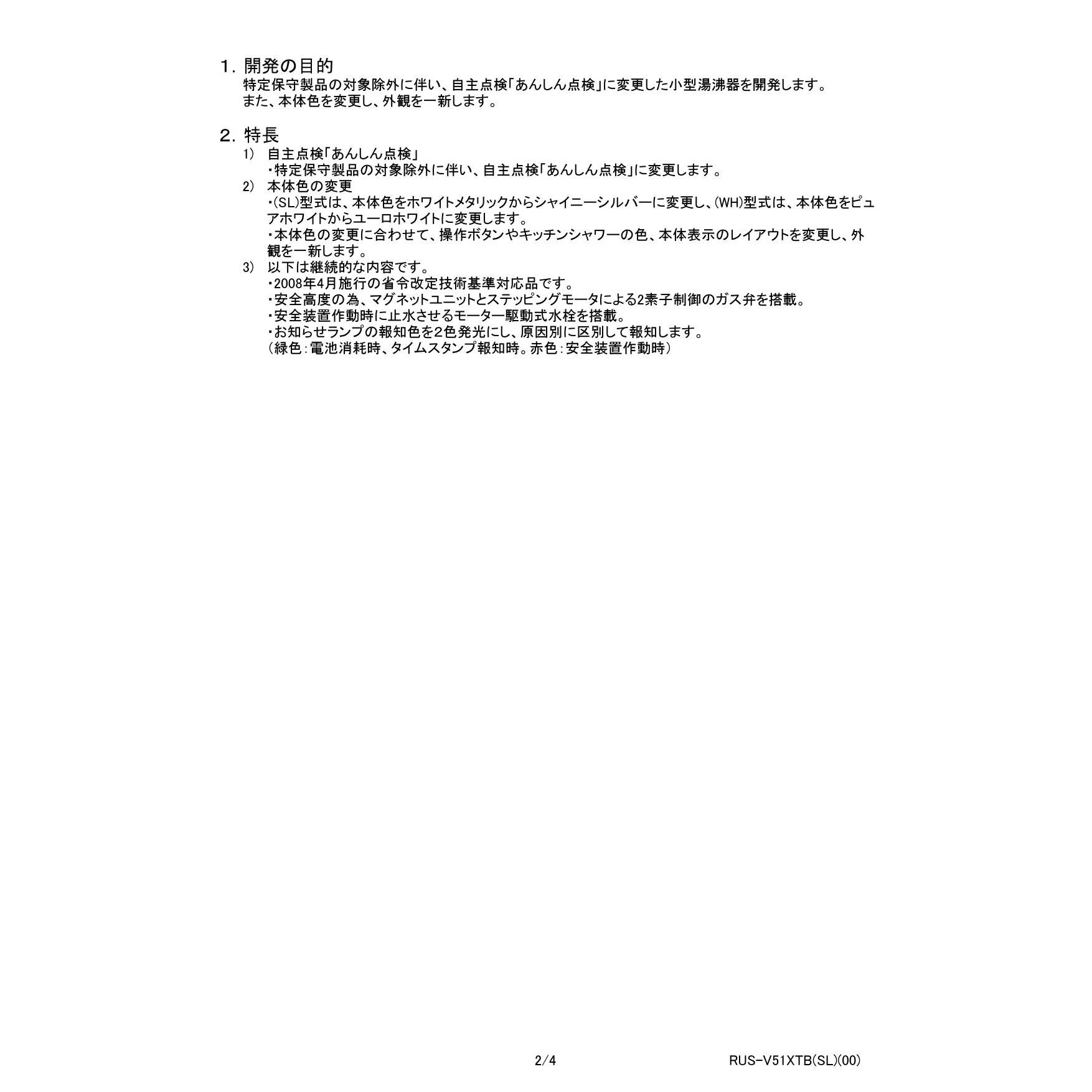 1. 開発の目的
特定保守製品の対象除外に伴い、自主点検「あんしん点検」に変更した小型湯沸器を開発します。
また、本体色を変更し、外観を一新します。

2. 特長
1) 自主点検「あんしん点検」
・特定保守製品の対象除外に伴い、自主点検「あんしん点検」に変更します。
2) 本体色の変更
・(SL)型式は、本体色をホワイトメタリックからシャイニーシルバーに変更し、(WH)型式は、本体色をピュアホワイトからユーロホワイトに変更します。
・本体色の変更に合わせて、操作ボタンやキッチンシャワーの色、本体表示のレイアウトを変更し、外観を一新します。
3) 以下は継続的な内容です。
・2008年4月施行の省令改定技術基準対応品です。
・安全高度の為、マグネットユニットとステッピングモータによる2素子制御のガス弁を搭載。
・安全装置作動時に止水させるモーター駆動式水栓を搭載。
・お知らせランプの報知色を2色発光にし、原因別に区別して報知します。
(緑色:電池消耗時、タイムスタンプ報知時。赤色:安全装置作動時)

2/4 RUS-V51XTB(SL)(00)